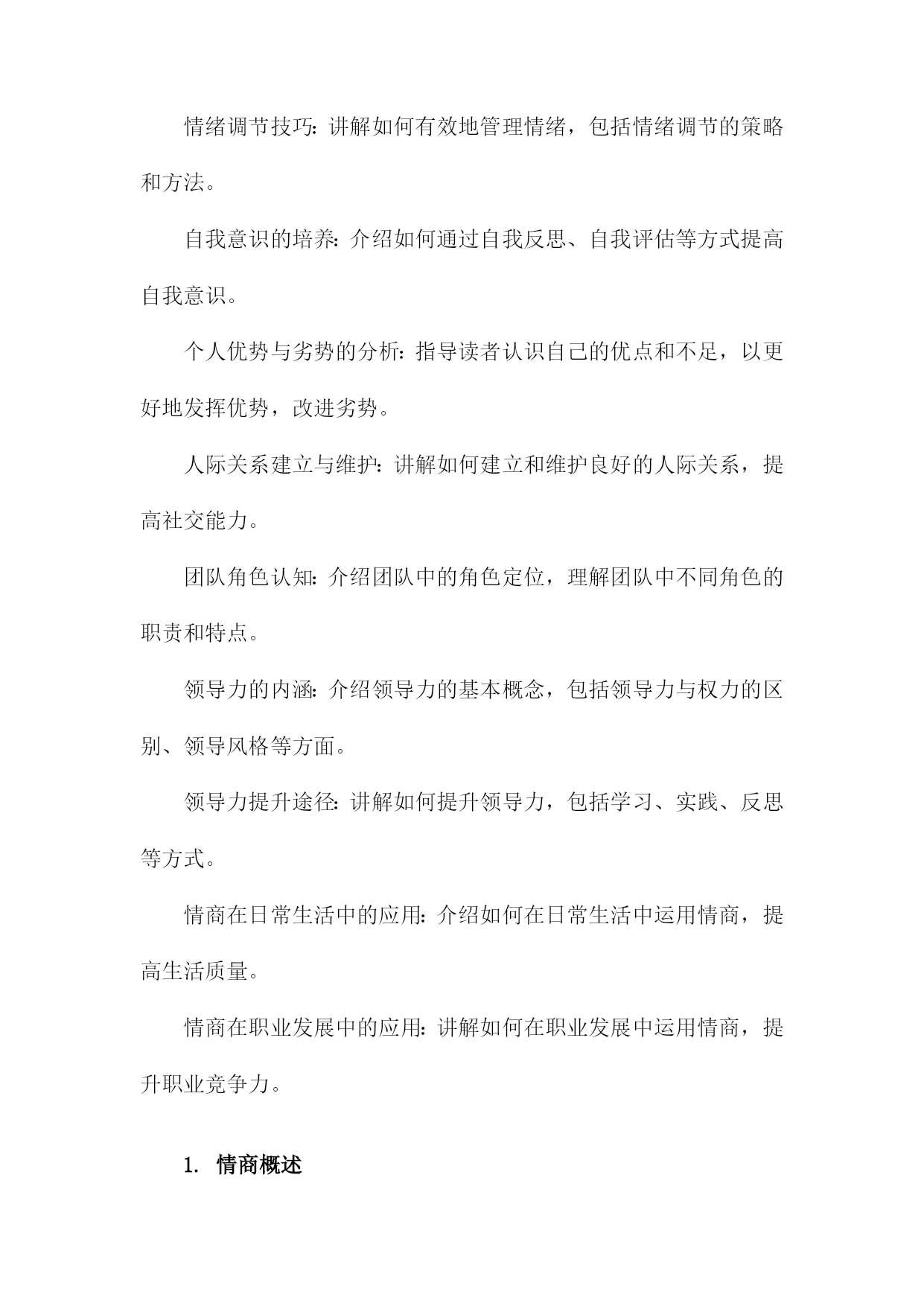 情绪调节技巧：讲解如何有效地管理情绪，包括情绪调节的策略和方法。

自我意识的培养：介绍如何通过自我反思、自我评估等方式提高自我意识。

个人优势与劣势的分析：指导读者认识自己的优点和不足，以更好地发挥优势，改进劣势。

人际关系建立与维护：讲解如何建立和维护良好的人际关系，提高社交能力。

团队角色认知：介绍团队中的角色定位，理解团队中不同角色的职责和特点。

领导力的内涵：介绍领导力的基本概念，包括领导力与权力的区别、领导风格等方面。

领导力提升途径：讲解如何提升领导力，包括学习、实践、反思等方式。

情商在日常生活中的应用：介绍如何在日常生活中运用情商，提高生活质量。

情商在职业发展中的应用：讲解如何在职业发展中运用情商，提升职业竞争力。

1. 情商概述